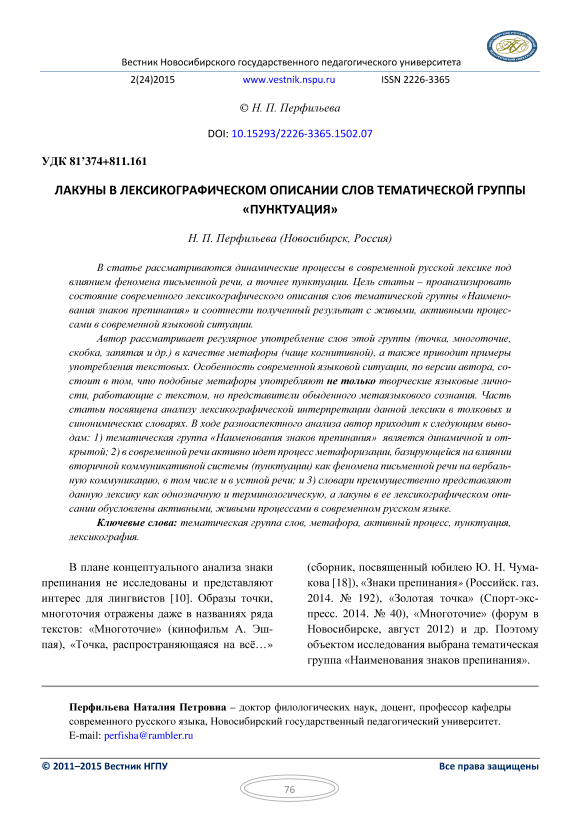 Вестник Новосибирского государственного педагогического университета

2(24)2015 www.vestnik.nspu.ru ISSN 2226-3365

© Н. П. Перфильева

DOI: 10.15293/2226-3365.1502.07

УДК 81'374+811.161

ЛАКУНЫ В ЛЕКСИКОГРАФИЧЕСКОМ ОПИСАНИИ СЛОВ ТЕМАТИЧЕСКОЙ ГРУППЫ «ПУНКТУАЦИЯ»

Н. П. Перфильева (Новосибирск, Россия)

В статье рассматриваются динамические процессы в современной русской лексике под влиянием феномена письменной речи, а точнее пунктуации. Цель статьи – проанализировать состояние современного лексикографического описания слов тематической группы «Наименования знаков препинания» и соотнести полученный результат с живыми, активными процессами в современной языковой ситуации.

Автор рассматривает регулярное употребление слов этой группы (точка, многоточие, скобка, запятая и др.) в качестве метафоры (чаще когнитивной), а также приводит примеры употребления текстовых. Особенность современной языковой ситуации, по версии автора, состоит в том, что подобные метафоры употребляют не только творческие языковые личности, работающие с текстом, но представители обыденного метаязыкового сознания. Часть статьи посвящена анализу лексикографической интерпретации данной лексики в толковых и синонимических словарях. В ходе разноаспектного анализа автор приходит к следующим выводам: 1) тематическая группа «Наименования знаков препинания» является динамичной и открытой; 2) в современной речи активно идет процесс метафоризации, базирующейся на влиянии вторичной коммуникативной системы (пунктуации) как феномена письменной речи на вербальную коммуникацию, в том числе и в устной речи; и 3) словари преимущественно представляют данную лексику как однозначную и терминологическую, а лакуны в ее лексикографическом описании обусловлены активными, живыми процессами в современном русском языке.

Ключевые слова: тематическая группа слов, метафора, активный процесс, пунктуация, лексикография.

В плане концептуального анализа знаки препинания не исследованы и представляют интерес для лингвистов [10]. Образы точки, многоточия отражены даже в названиях ряда текстов: «Многоточие» (кинофильм А. Эшпая), «Точка, распространяющаяся на всё…» (сборник, посвященный юбилею Ю. Н. Чумакова [18]), «Знаки препинания» (Российск. газ. 2014. № 192), «Золотая точка» (Спорт-экспресс. 2014. № 40), «Многоточие» (форум в Новосибирске, август 2012) и др. Поэтому объектом исследования выбрана тематическая группа «Наименования знаков препинания».

Перфильева Наталия Петровна – доктор филологических наук, доцент, профессор кафедры современного русского языка, Новосибирский государственный педагогический университет.
E-mail: perfisha@rambler.ru

© 2011–2015 Вестник НГПУ Все права защищены

76